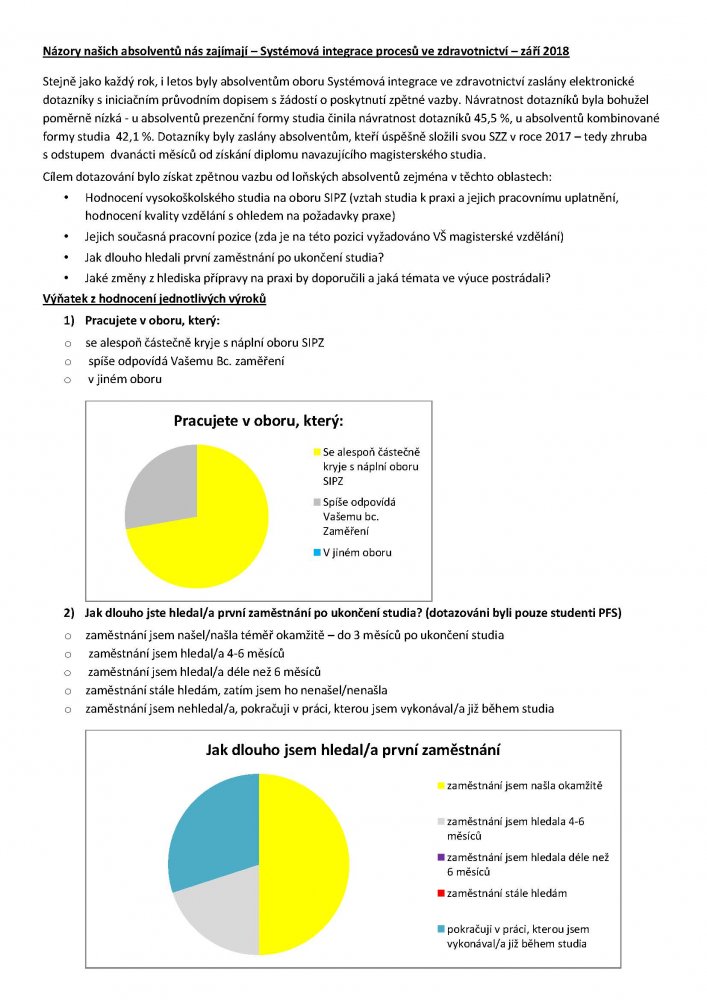 Názory našich absolventů nás zajímají – Systémová integrace procesů ve zdravotnictví – září 2018

Stejně jako každý rok, i letos byly absolventům oboru Systémová integrace ve zdravotnictví zaslány elektronické dotazníky s iniciačním průvodním dopisem s žádostí o poskytnutí zpětné vazby. Návratnost dotazníků byla bohužel poměrně nízká - u absolventů prezenční formy studia činila návratnost dotazníků 45,5 %, u absolventů kombinované formy studia 42,1 %. Dotazníky byly zaslány absolventům, kteří úspěšně složili svou SZZ v roce 2017 – tedy zhruba s odstupem dvanácti měsíců od získání diplomu navazujícího magisterského studia.

Cílem dotazování bylo získat zpětnou vazbu od loňských absolventů zejména v těchto oblastech:

• Hodnocení vysokoškolského studia na oboru SIPZ (vztah studia k praxi a jejich pracovnímu uplatnění, hodnocení kvality vzdělání s ohledem na požadavky praxe)
• Jejich současná pracovní pozice (zda je na této pozici vyžadováno VŠ magisterské vzdělání)
• Jak dlouho hledali první zaměstnání po ukončení studia?
• Jaké změny z hlediska přípravy na praxi by doporučili a jaká témata ve výuce postrádali?

Výňatek z hodnocení jednotlivých výroků

1) Pracujete v oboru, který:
o se alespoň částečně kryje s náplní oboru SIPZ
o spíše odpovídá Vašemu Bc. zaměření
o v jiném oboru

Pracujete v oboru, který:
Se alespoň částečně kryje s náplní oboru SIPZ
Spíše odpovídá Vašemu bc. Zaměření
V jiném oboru

2) Jak dlouho jste hledal/a první zaměstnání po ukončení studia? (dotazováni byli pouze studenti PFS)
o zaměstnání jsem našel/našla téměř okamžitě – do 3 měsíců po ukončení studia
o zaměstnání jsem hledal/a 4-6 měsíců
o zaměstnání jsem hledal/a déle než 6 měsíců
o zaměstnání stále hledám, zatím jsem ho nenašel/nenašla
o zaměstnání jsem nehledal/a, pokračuji v práci, kterou jsem vykonával/a již během studia

Jak dlouho jsem hledal/a první zaměstnání
zaměstnání jsem našla okamžitě
zaměstnání jsem hledala 4-6 měsíců
zaměstnání jsem hledala déle než 6 měsíců
zaměstnání stále hledám
pokračuji v práci, kterou jsem vykonával/a již během studia